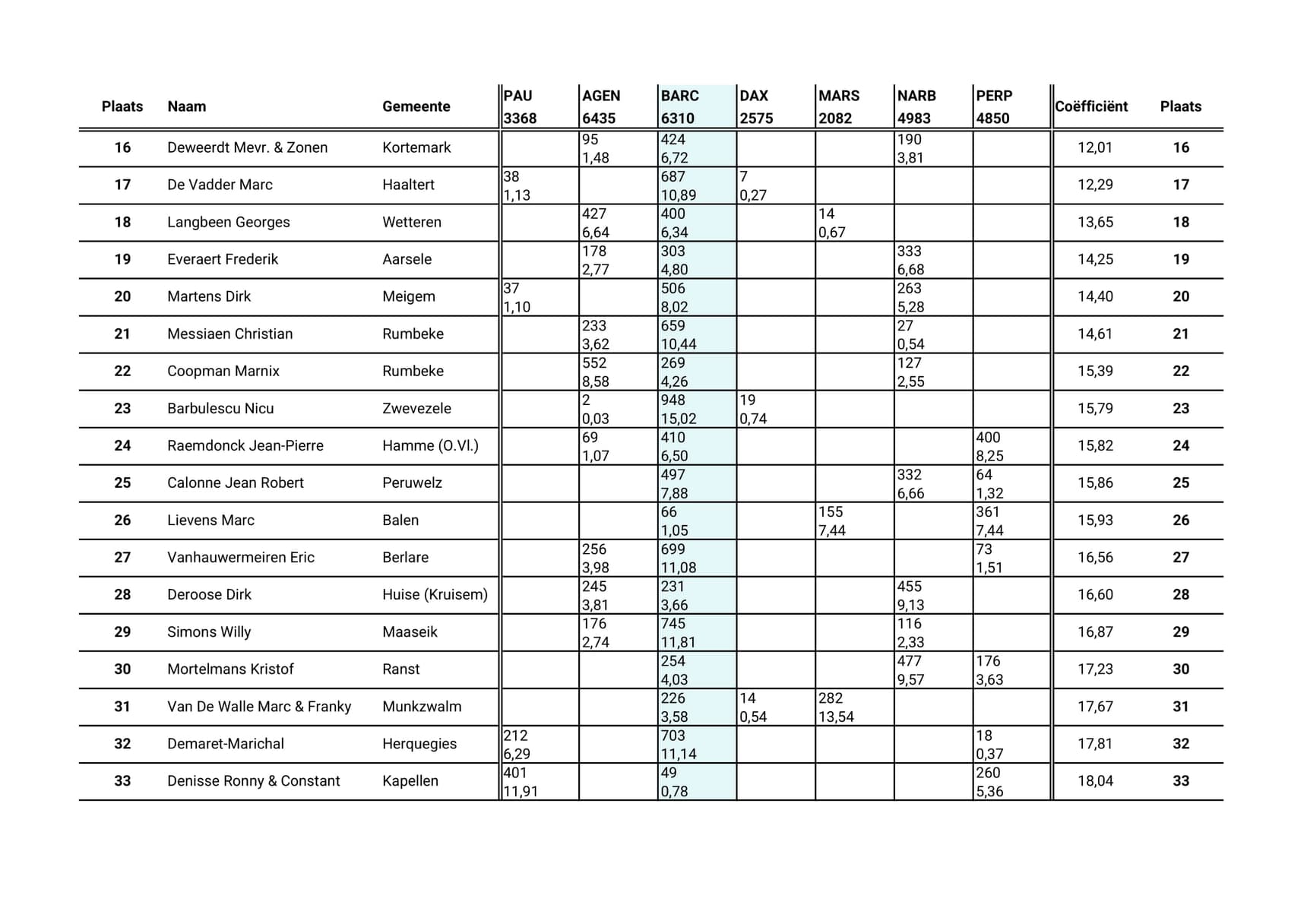 | Plaats | Naam | Gemeente | PAU 3368 | AGEN 6435 | BARC 6310 | DAX 2575 | MARS 2082 | NARB 4983 | PERP 4850 | Coëfficiënt | Plaats |
|---|---|---|---|---|---|---|---|---|---|---|---|
| 16 | Deweerdt Mevr. & Zonen | Kortemark | | 95 1,48 | 424 6,72 | | | 190 3,81 | | 12,01 | 16 |
| 17 | De Vadder Marc | Haaltert | 38 1,13 | | 687 10,89 | 7 0,27 | | | | 12,29 | 17 |
| 18 | Langbeen Georges | Wetteren | | 427 6,64 | 400 6,34 | | 14 0,67 | | | 13,65 | 18 |
| 19 | Everaert Frederik | Aarsele | | 178 2,77 | 303 4,80 | | | 333 6,68 | | 14,25 | 19 |
| 20 | Martens Dirk | Meigem | 37 1,10 | | 506 8,02 | | | 263 5,28 | | 14,40 | 20 |
| 21 | Messiaen Christian | Rumbeke | | 233 3,62 | 659 10,44 | | | 27 0,54 | | 14,61 | 21 |
| 22 | Coopman Marnix | Rumbeke | | 552 8,58 | 269 4,26 | | | 127 2,55 | | 15,39 | 22 |
| 23 | Barbulescu Nicu | Zwevezele | | 2 0,03 | 948 15,02 | 19 0,74 | | | | 15,79 | 23 |
| 24 | Raemdonck Jean-Pierre | Hamme (O.Vl.) | | 69 1,07 | 410 6,50 | | | | 400 8,25 | 15,82 | 24 |
| 25 | Calonne Jean Robert | Peruwelz | | | 497 7,88 | | | 332 6,66 | 64 1,32 | 15,86 | 25 |
| 26 | Lievens Marc | Balen | | | 66 1,05 | | 155 7,44 | | 361 7,44 | 15,93 | 26 |
| 27 | Vanhauwermeiren Eric | Berlare | | 256 3,98 | 699 11,08 | | | | 73 1,51 | 16,56 | 27 |
| 28 | Deroose Dirk | Huise (Kruisem) | | 245 3,81 | 231 3,66 | | | 455 9,13 | | 16,60 | 28 |
| 29 | Simons Willy | Maaseik | | 176 2,74 | 745 11,81 | | | 116 2,33 | | 16,87 | 29 |
| 30 | Mortelmans Kristof | Ranst | | | 254 4,03 | | | 477 9,57 | 176 3,63 | 17,23 | 30 |
| 31 | Van De Walle Marc & Franky | Munkzwalm | | | 226 3,58 | 14 0,54 | 282 13,54 | | | 17,67 | 31 |
| 32 | Demaret-Marichal | Herquegies | 212 6,29 | | 703 11,14 | | | | 18 0,37 | 17,81 | 32 |
| 33 | Denisse Ronny & Constant | Kapellen | 401 11,91 | | 49 0,78 | | | | 260 5,36 | 18,04 | 33 |